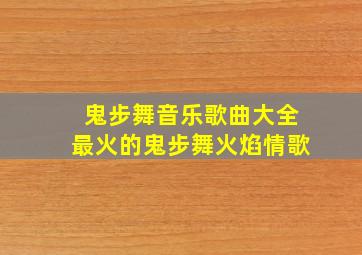 鬼步舞音乐歌曲大全
最火的鬼步舞火焰情歌